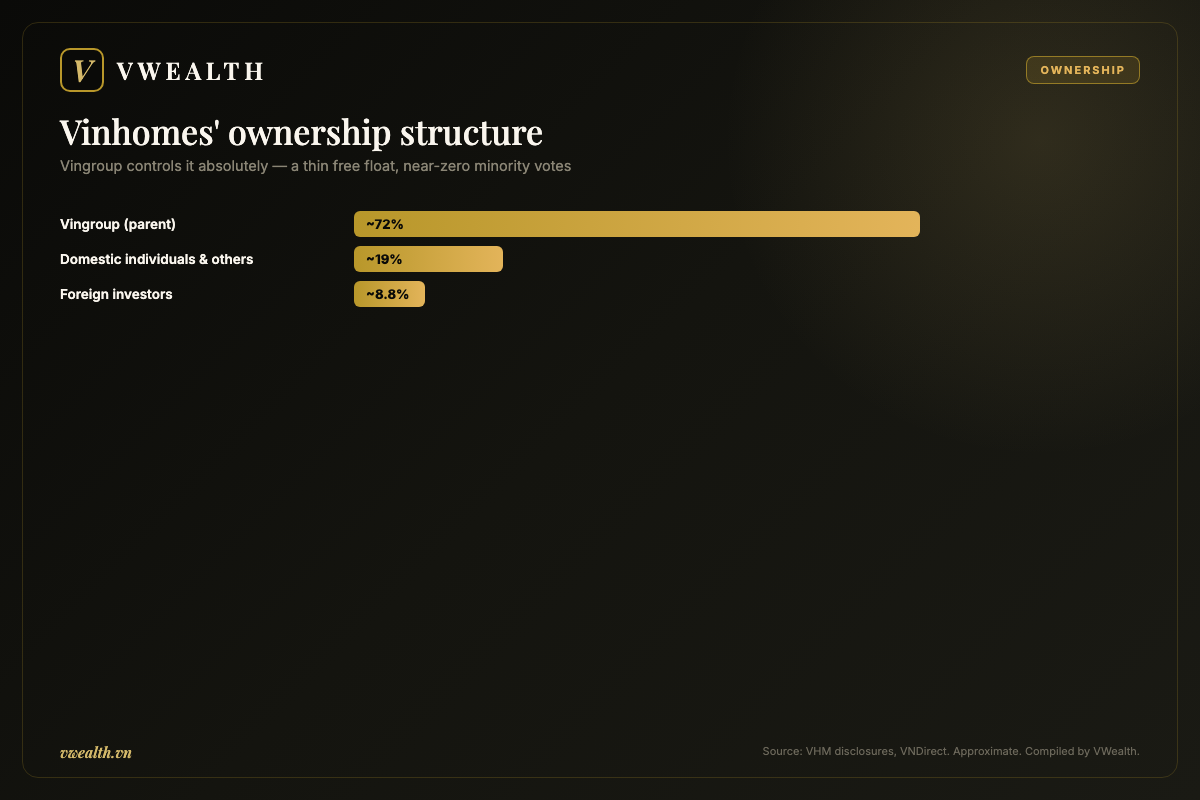 V VWEALTH

OWNERSHIP

Vinhomes' ownership structure

Vingroup controls it absolutely — a thin free float, near-zero minority votes

Vingroup (parent) ~72%

Domestic individuals & others ~19%

Foreign investors ~8.8%

vwealth.vn

Source: VHM disclosures, VNDirect. Approximate. Compiled by VWealth.